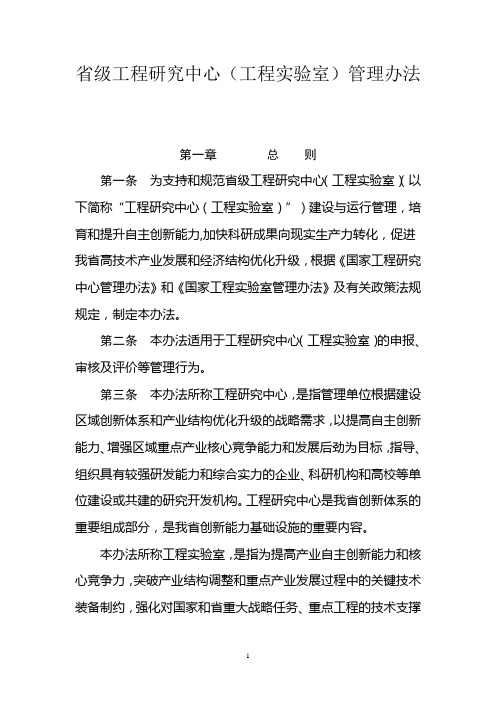 省级工程研究中心（工程实验室）管理办法

第一章　　总　则

第一条　为支持和规范省级工程研究中心（工程实验室）（以下简称“工程研究中心（工程实验室）”）建设与运行管理，培育和提升自主创新能力，加快科研成果向现实生产力转化，促进我省高技术产业发展和经济结构优化升级，根据《国家工程研究中心管理办法》和《国家工程实验室管理办法》及有关政策法规规定，制定本办法。

第二条　本办法适用于工程研究中心（工程实验室）的申报、审核及评价等管理行为。

第三条　本办法所称工程研究中心，是指管理单位根据建设区域创新体系和产业结构优化升级的战略需求，以提高自主创新能力、增强区域重点产业核心竞争能力和发展后劲为目标，指导、组织具有较强研发能力和综合实力的企业、科研机构和高校等单位建设或共建的研究开发机构。工程研究中心是我省创新体系的重要组成部分，是我省创新能力基础设施的重要内容。

本办法所称工程实验室，是指为提高产业自主创新能力和核心竞争力，突破产业结构调整和重点产业发展过程中的关键技术装备制约，强化对国家和省重大战略任务、重点工程的技术支撑

1